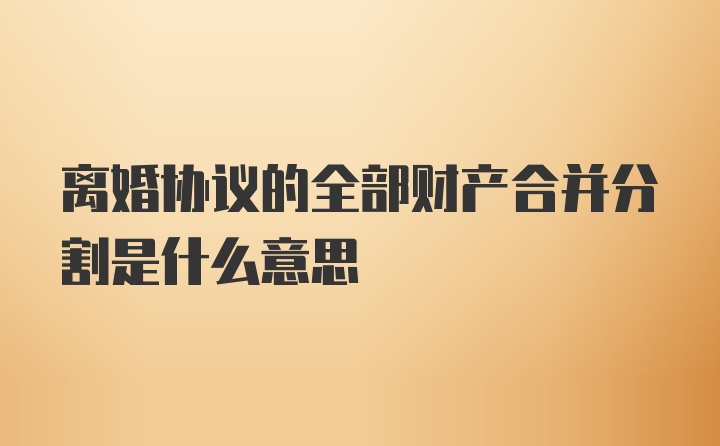 离婚协议的全部财产合并分割是什么意思